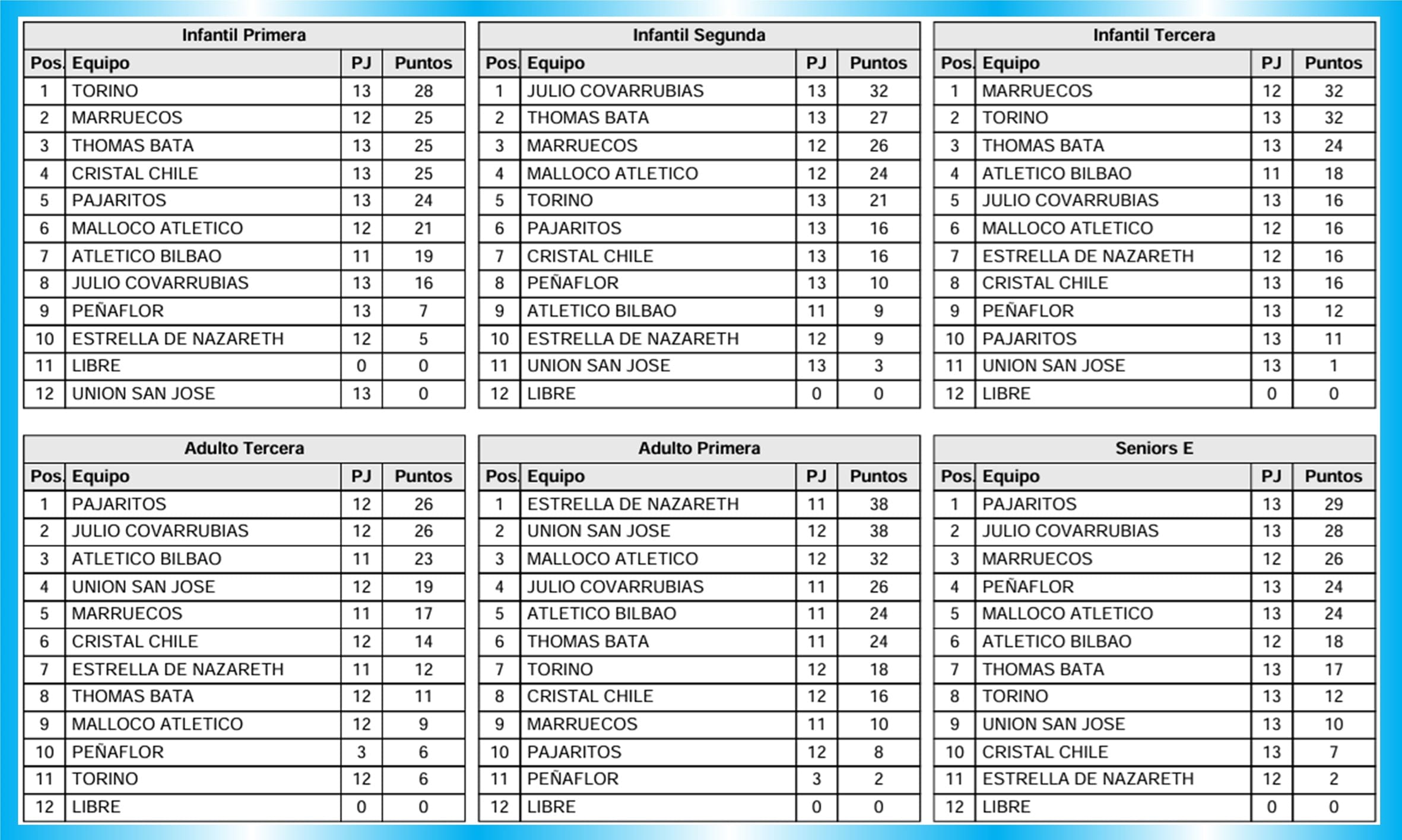 Infantil Primera

| Pos. | Equipo | PJ | Puntos |
|---|---|---|---|
| 1 | TORINO | 13 | 28 |
| 2 | MARRUECOS | 12 | 25 |
| 3 | THOMAS BATA | 13 | 25 |
| 4 | CRISTAL CHILE | 13 | 25 |
| 5 | PAJARITOS | 13 | 24 |
| 6 | MALLOCO ATLETICO | 12 | 21 |
| 7 | ATLETICO BILBAO | 11 | 19 |
| 8 | JULIO COVARRUBIAS | 13 | 16 |
| 9 | PEÑAFLOR | 13 | 7 |
| 10 | ESTRELLA DE NAZARETH | 12 | 5 |
| 11 | LIBRE | 0 | 0 |
| 12 | UNION SAN JOSE | 13 | 0 |

Infantil Segunda

| Pos. | Equipo | PJ | Puntos |
|---|---|---|---|
| 1 | JULIO COVARRUBIAS | 13 | 32 |
| 2 | THOMAS BATA | 13 | 27 |
| 3 | MARRUECOS | 12 | 26 |
| 4 | MALLOCO ATLETICO | 12 | 24 |
| 5 | TORINO | 13 | 21 |
| 6 | PAJARITOS | 13 | 16 |
| 7 | CRISTAL CHILE | 13 | 16 |
| 8 | PEÑAFLOR | 13 | 10 |
| 9 | ATLETICO BILBAO | 11 | 9 |
| 10 | ESTRELLA DE NAZARETH | 12 | 9 |
| 11 | UNION SAN JOSE | 13 | 3 |
| 12 | LIBRE | 0 | 0 |

Infantil Tercera

| Pos. | Equipo | PJ | Puntos |
|---|---|---|---|
| 1 | MARRUECOS | 12 | 32 |
| 2 | TORINO | 13 | 32 |
| 3 | THOMAS BATA | 13 | 24 |
| 4 | ATLETICO BILBAO | 11 | 18 |
| 5 | JULIO COVARRUBIAS | 13 | 16 |
| 6 | MALLOCO ATLETICO | 12 | 16 |
| 7 | ESTRELLA DE NAZARETH | 12 | 16 |
| 8 | CRISTAL CHILE | 13 | 16 |
| 9 | PEÑAFLOR | 13 | 12 |
| 10 | PAJARITOS | 13 | 11 |
| 11 | UNION SAN JOSE | 13 | 1 |
| 12 | LIBRE | 0 | 0 |

Adulto Tercera

| Pos. | Equipo | PJ | Puntos |
|---|---|---|---|
| 1 | PAJARITOS | 12 | 26 |
| 2 | JULIO COVARRUBIAS | 12 | 26 |
| 3 | ATLETICO BILBAO | 11 | 23 |
| 4 | UNION SAN JOSE | 12 | 19 |
| 5 | MARRUECOS | 11 | 17 |
| 6 | CRISTAL CHILE | 12 | 14 |
| 7 | ESTRELLA DE NAZARETH | 11 | 12 |
| 8 | THOMAS BATA | 12 | 11 |
| 9 | MALLOCO ATLETICO | 12 | 9 |
| 10 | PEÑAFLOR | 3 | 6 |
| 11 | TORINO | 12 | 6 |
| 12 | LIBRE | 0 | 0 |

Adulto Primera

| Pos. | Equipo | PJ | Puntos |
|---|---|---|---|
| 1 | ESTRELLA DE NAZARETH | 11 | 38 |
| 2 | UNION SAN JOSE | 12 | 38 |
| 3 | MALLOCO ATLETICO | 12 | 32 |
| 4 | JULIO COVARRUBIAS | 11 | 26 |
| 5 | ATLETICO BILBAO | 11 | 24 |
| 6 | THOMAS BATA | 11 | 24 |
| 7 | TORINO | 12 | 18 |
| 8 | CRISTAL CHILE | 12 | 16 |
| 9 | MARRUECOS | 11 | 10 |
| 10 | PAJARITOS | 12 | 8 |
| 11 | PEÑAFLOR | 3 | 2 |
| 12 | LIBRE | 0 | 0 |

Seniors E

| Pos. | Equipo | PJ | Puntos |
|---|---|---|---|
| 1 | PAJARITOS | 13 | 29 |
| 2 | JULIO COVARRUBIAS | 13 | 28 |
| 3 | MARRUECOS | 12 | 26 |
| 4 | PEÑAFLOR | 13 | 24 |
| 5 | MALLOCO ATLETICO | 13 | 24 |
| 6 | ATLETICO BILBAO | 12 | 18 |
| 7 | THOMAS BATA | 13 | 17 |
| 8 | TORINO | 13 | 12 |
| 9 | UNION SAN JOSE | 13 | 10 |
| 10 | CRISTAL CHILE | 13 | 7 |
| 11 | ESTRELLA DE NAZARETH | 12 | 2 |
| 12 | LIBRE | 0 | 0 |